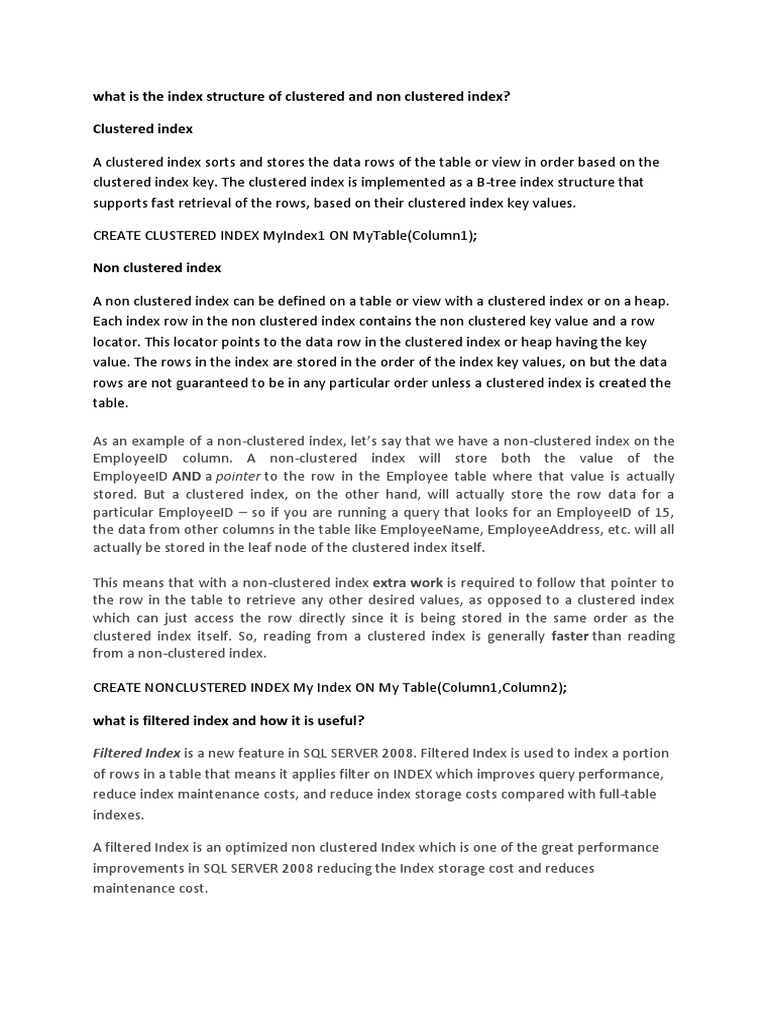 what is the index structure of clustered and non clustered index?

Clustered index

A clustered index sorts and stores the data rows of the table or view in order based on the clustered index key. The clustered index is implemented as a B-tree index structure that supports fast retrieval of the rows, based on their clustered index key values.

CREATE CLUSTERED INDEX MyIndex1 ON MyTable(Column1);

Non clustered index

A non clustered index can be defined on a table or view with a clustered index or on a heap. Each index row in the non clustered index contains the non clustered key value and a row locator. This locator points to the data row in the clustered index or heap having the key value. The rows in the index are stored in the order of the index key values, on but the data rows are not guaranteed to be in any particular order unless a clustered index is created the table.

As an example of a non-clustered index, let's say that we have a non-clustered index on the EmployeeID column. A non-clustered index will store both the value of the EmployeeID AND a pointer to the row in the Employee table where that value is actually stored. But a clustered index, on the other hand, will actually store the row data for a particular EmployeeID – so if you are running a query that looks for an EmployeeID of 15, the data from other columns in the table like EmployeeName, EmployeeAddress, etc. will all actually be stored in the leaf node of the clustered index itself.

This means that with a non-clustered index extra work is required to follow that pointer to the row in the table to retrieve any other desired values, as opposed to a clustered index which can just access the row directly since it is being stored in the same order as the clustered index itself. So, reading from a clustered index is generally faster than reading from a non-clustered index.

CREATE NONCLUSTERED INDEX My Index ON My Table(Column1,Column2);

what is filtered index and how it is useful?

Filtered Index is a new feature in SQL SERVER 2008. Filtered Index is used to index a portion of rows in a table that means it applies filter on INDEX which improves query performance, reduce index maintenance costs, and reduce index storage costs compared with full-table indexes.

A filtered Index is an optimized non clustered Index which is one of the great performance improvements in SQL SERVER 2008 reducing the Index storage cost and reduces maintenance cost.